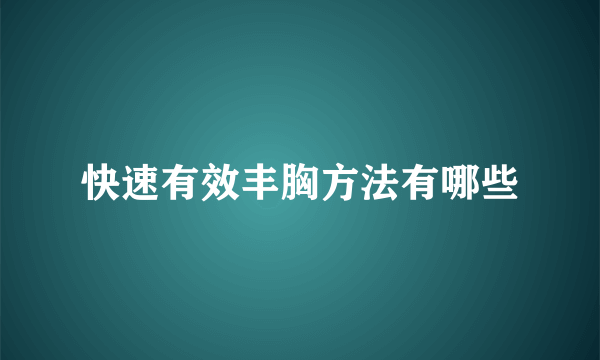 快速有效丰胸方法有哪些